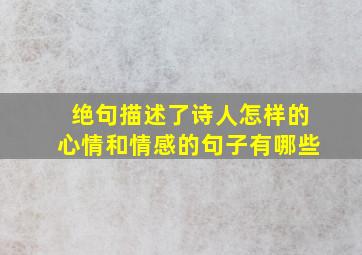 绝句描述了诗人怎样的心情和情感的句子有哪些